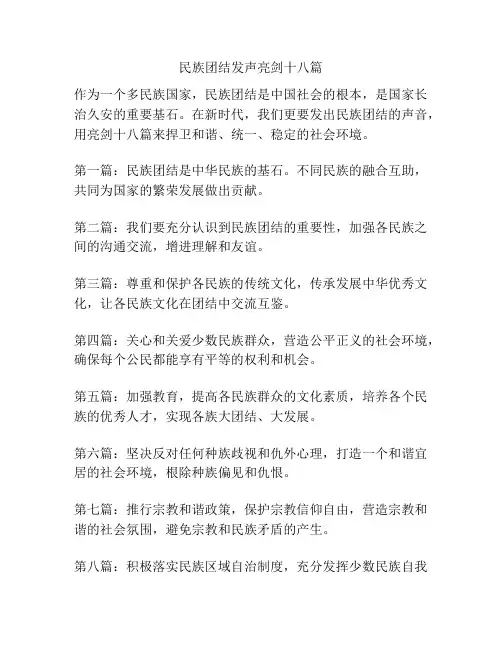 民族团结发声亮剑十八篇

作为一个多民族国家，民族团结是中国社会的根本，是国家长治久安的重要基石。在新时代，我们更要发出民族团结的声音，用亮剑十八篇来捍卫和谐、统一、稳定的社会环境。

第一篇：民族团结是中华民族的基石。不同民族的融合互助，共同为国家的繁荣发展做出贡献。

第二篇：我们要充分认识到民族团结的重要性，加强各民族之间的沟通交流，增进理解和友谊。

第三篇：尊重和保护各民族的传统文化，传承发展中华优秀文化，让各民族文化在团结中交流互鉴。

第四篇：关心和关爱少数民族群众，营造公平正义的社会环境，确保每个公民都能享有平等的权利和机会。

第五篇：加强教育，提高各民族群众的文化素质，培养各个民族的优秀人才，实现各族大团结、大发展。

第六篇：坚决反对任何种族歧视和仇外心理，打造一个和谐宜居的社会环境，根除种族偏见和仇恨。

第七篇：推行宗教和谐政策，保护宗教信仰自由，营造宗教和谐的社会氛围，避免宗教和民族矛盾的产生。

第八篇：积极落实民族区域自治制度，充分发挥少数民族自我